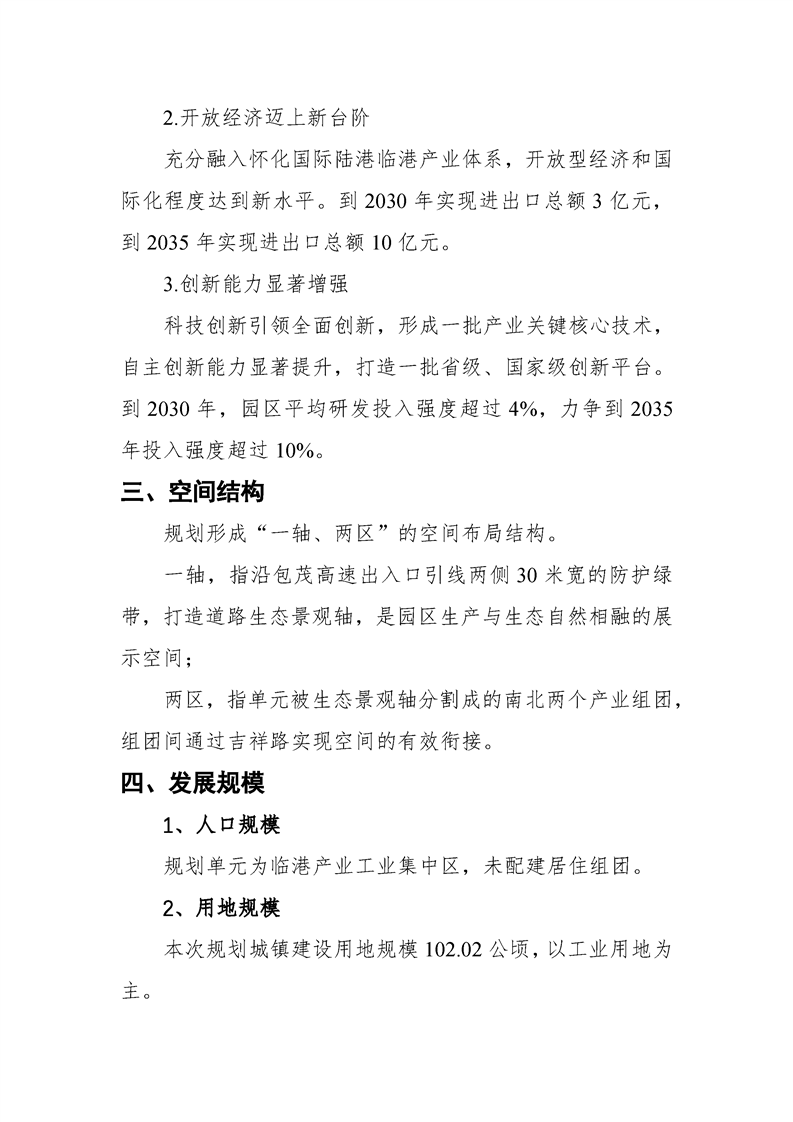 2.开放经济迈上新台阶

充分融入怀化国际陆港临港产业体系，开放型经济和国际化程度达到新水平。到 2030 年实现进出口总额 3 亿元，到 2035 年实现进出口总额 10 亿元。

3.创新能力显著增强

科技创新引领全面创新，形成一批产业关键核心技术，自主创新能力显著提升，打造一批省级、国家级创新平台。到 2030 年，园区平均研发投入强度超过 4%，力争到 2035 年投入强度超过 10%。

三、空间结构

规划形成“一轴、两区”的空间布局结构。

一轴，指沿包茂高速出入口引线两侧 30 米宽的防护绿带，打造道路生态景观轴，是园区生产与生态自然相融的展示空间；

两区，指单元被生态景观轴分割成的南北两个产业组团，组团间通过吉祥路实现空间的有效衔接。

四、发展规模

1、人口规模

规划单元为临港产业工业集中区，未配建居住组团。

2、用地规模

本次规划城镇建设用地规模 102.02 公顷，以工业用地为主。